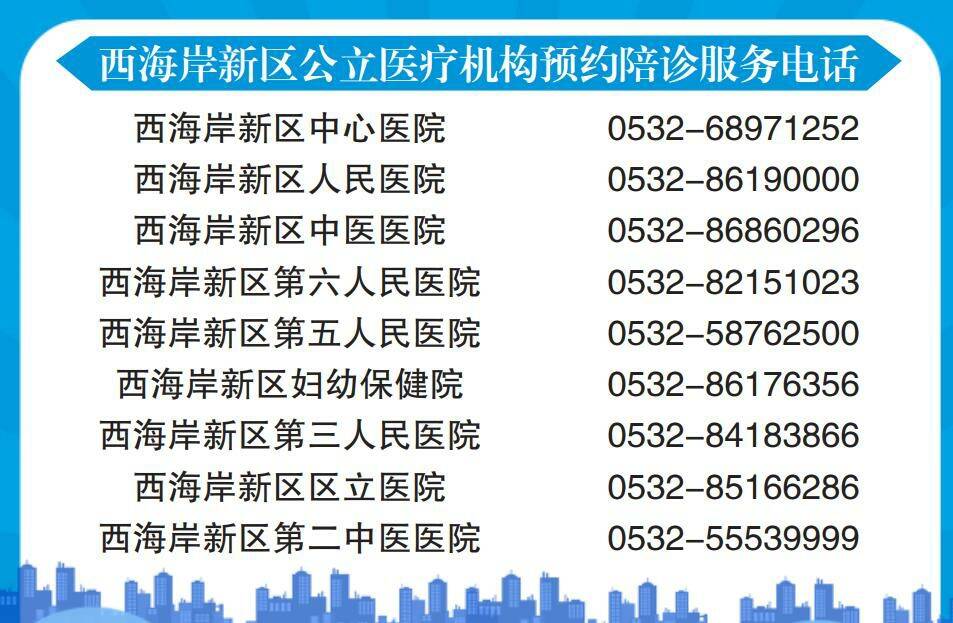 西海岸新区公立医疗机构预约陪诊服务电话

| | |
|---|---|
| 西海岸新区中心医院 | 0532-68971252 |
| 西海岸新区人民医院 | 0532-86190000 |
| 西海岸新区中医医院 | 0532-86860296 |
| 西海岸新区第六人民医院 | 0532-82151023 |
| 西海岸新区第五人民医院 | 0532-58762500 |
| 西海岸新区妇幼保健院 | 0532-86176356 |
| 西海岸新区第三人民医院 | 0532-84183866 |
| 西海岸新区区立医院 | 0532-85166286 |
| 西海岸新区第二中医医院 | 0532-55539999 |